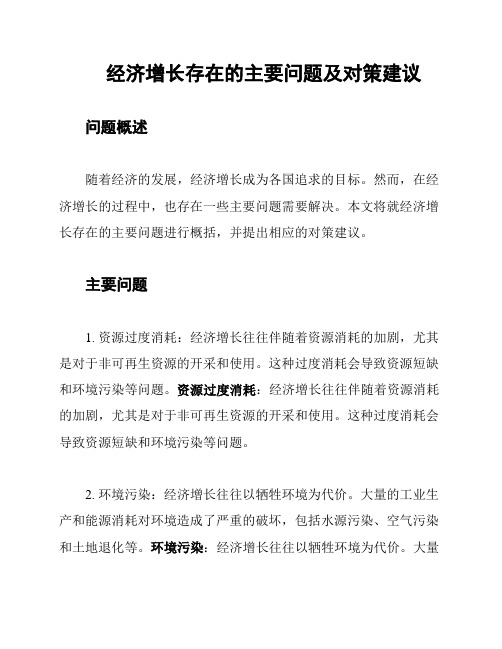 经济增长存在的主要问题及对策建议

问题概述

随着经济的发展，经济增长成为各国追求的目标。然而，在经济增长的过程中，也存在一些主要问题需要解决。本文将就经济增长存在的主要问题进行概括，并提出相应的对策建议。

主要问题

1. 资源过度消耗：经济增长往往伴随着资源消耗的加剧，尤其是对于非可再生资源的开采和使用。这种过度消耗会导致资源短缺和环境污染等问题。资源过度消耗：经济增长往往伴随着资源消耗的加剧，尤其是对于非可再生资源的开采和使用。这种过度消耗会导致资源短缺和环境污染等问题。

2. 环境污染：经济增长往往以牺牲环境为代价。大量的工业生产和能源消耗对环境造成了严重的破坏，包括水源污染、空气污染和土地退化等。环境污染：经济增长往往以牺牲环境为代价。大量